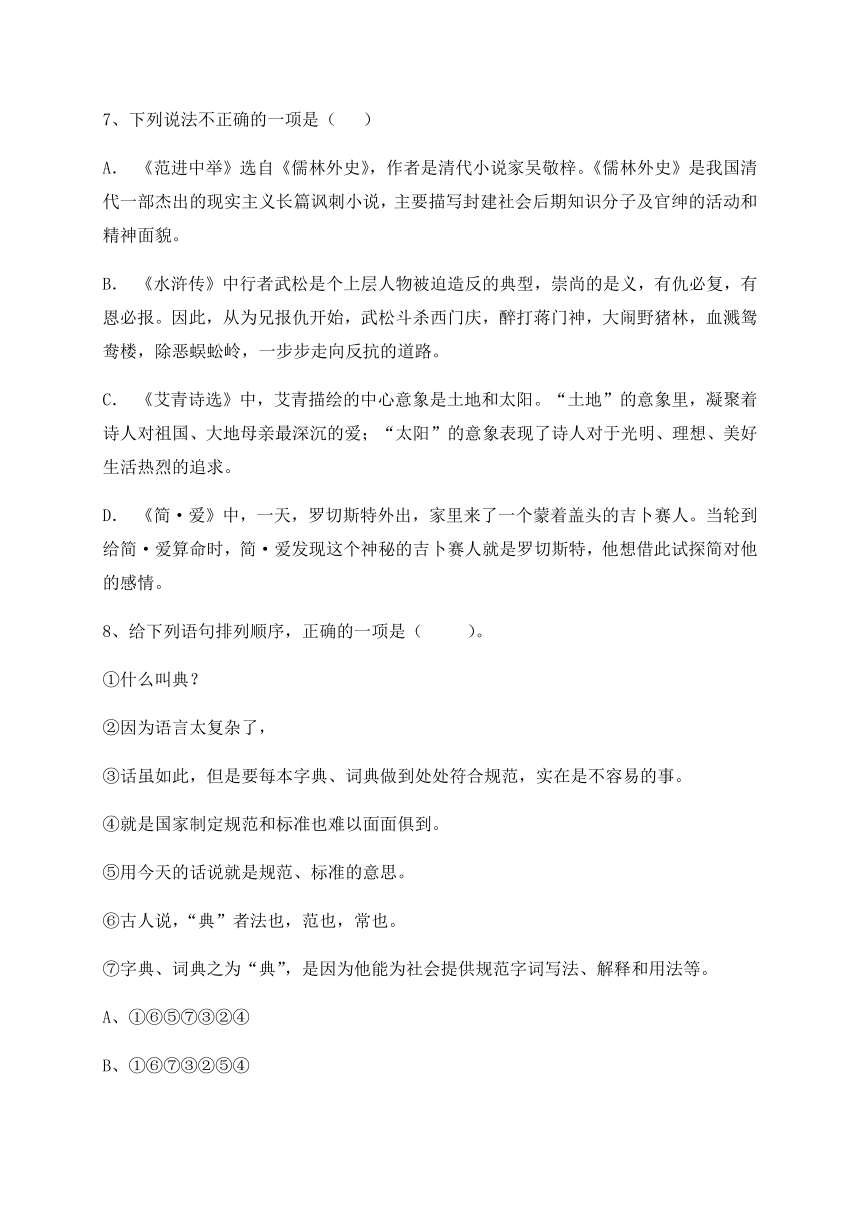 7、下列说法不正确的一项是（　　）

A. 《范进中举》选自《儒林外史》，作者是清代小说家吴敬梓。《儒林外史》是我国清代一部杰出的现实主义长篇讽刺小说，主要描写封建社会后期知识分子及官绅的活动和精神面貌。

B. 《水浒传》中行者武松是个上层人物被迫造反的典型，崇尚的是义，有仇必复，有恩必报。因此，从为兄报仇开始，武松斗杀西门庆，醉打蒋门神，大闹野猪林，血溅鸳鸯楼，除恶蜈蚣岭，一步步走向反抗的道路。

C. 《艾青诗选》中，艾青描绘的中心意象是土地和太阳。“土地”的意象里，凝聚着诗人对祖国、大地母亲最深沉的爱；“太阳”的意象表现了诗人对于光明、理想、美好生活热烈的追求。

D. 《简·爱》中，一天，罗切斯特外出，家里来了一个蒙着盖头的吉卜赛人。当轮到给简·爱算命时，简·爱发现这个神秘的吉卜赛人就是罗切斯特，他想借此试探简对他的感情。

8、给下列语句排列顺序，正确的一项是（　　　）。

①什么叫典？

②因为语言太复杂了，

③话虽如此，但是要每本字典、词典做到处处符合规范，实在是不容易的事。

④就是国家制定规范和标准也难以面面俱到。

⑤用今天的话说就是规范、标准的意思。

⑥古人说，“典”者法也，范也，常也。

⑦字典、词典之为“典”，是因为他能为社会提供规范字词写法、解释和用法等。

A、①⑥⑤⑦③②④

B、①⑥⑦③②⑤④